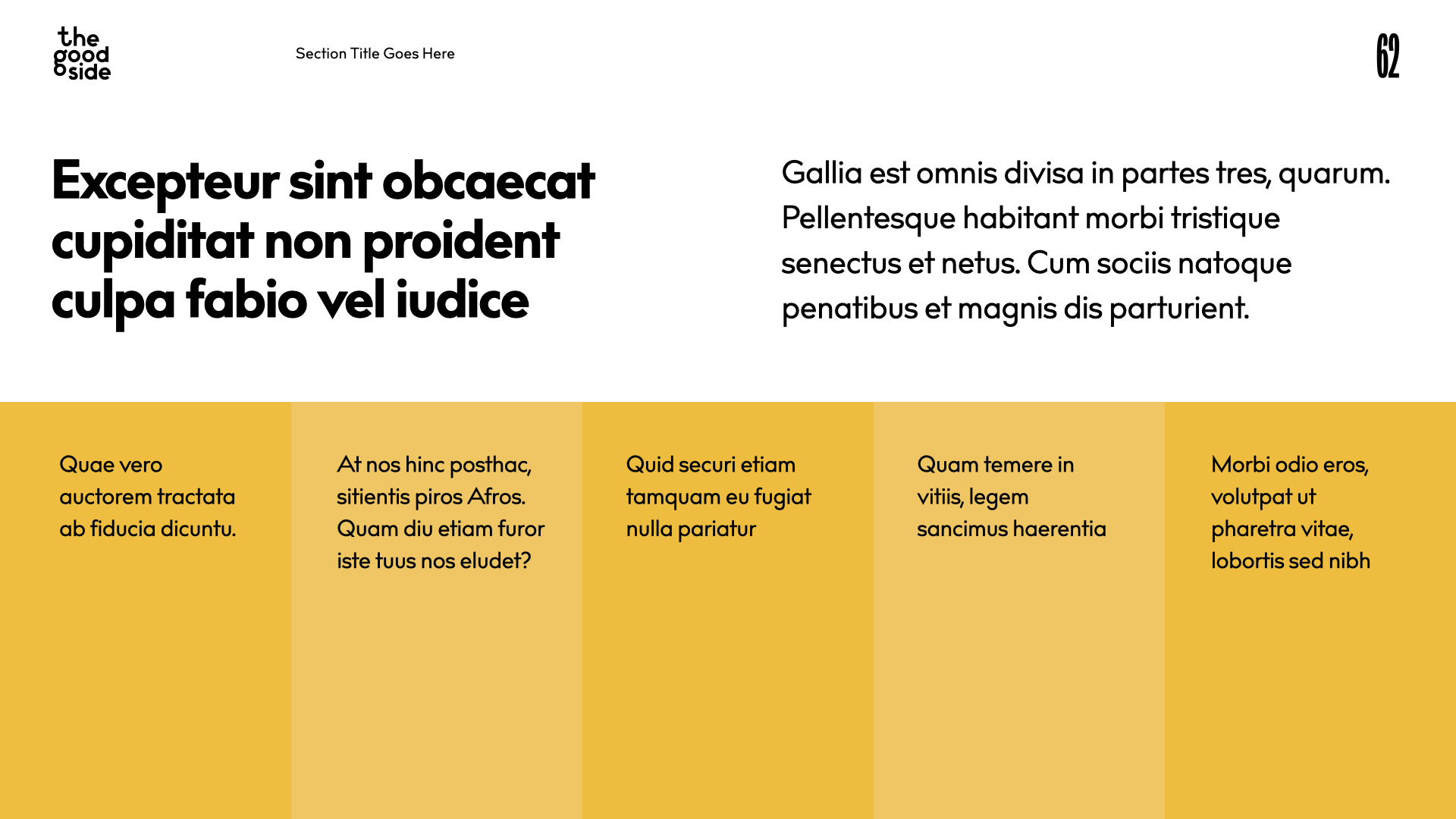 the
good
side

Section Title Goes Here

62

Excepteur sint obcaecat cupiditat non proident culpa fabio vel iudice

Gallia est omnis divisa in partes tres, quarum. Pellentesque habitant morbi tristique senectus et netus. Cum sociis natoque penatibus et magnis dis parturient.

Quae vero auctorem tractata ab fiducia dicuntu.

At nos hinc posthac, sitientis piros Afros. Quam diu etiam furor iste tuus nos eludet?

Quid securi etiam tamquam eu fugiat nulla pariatur

Quam temere in vitiis, legem sancimus haerentia

Morbi odio eros, volutpat ut pharetra vitae, lobortis sed nibh